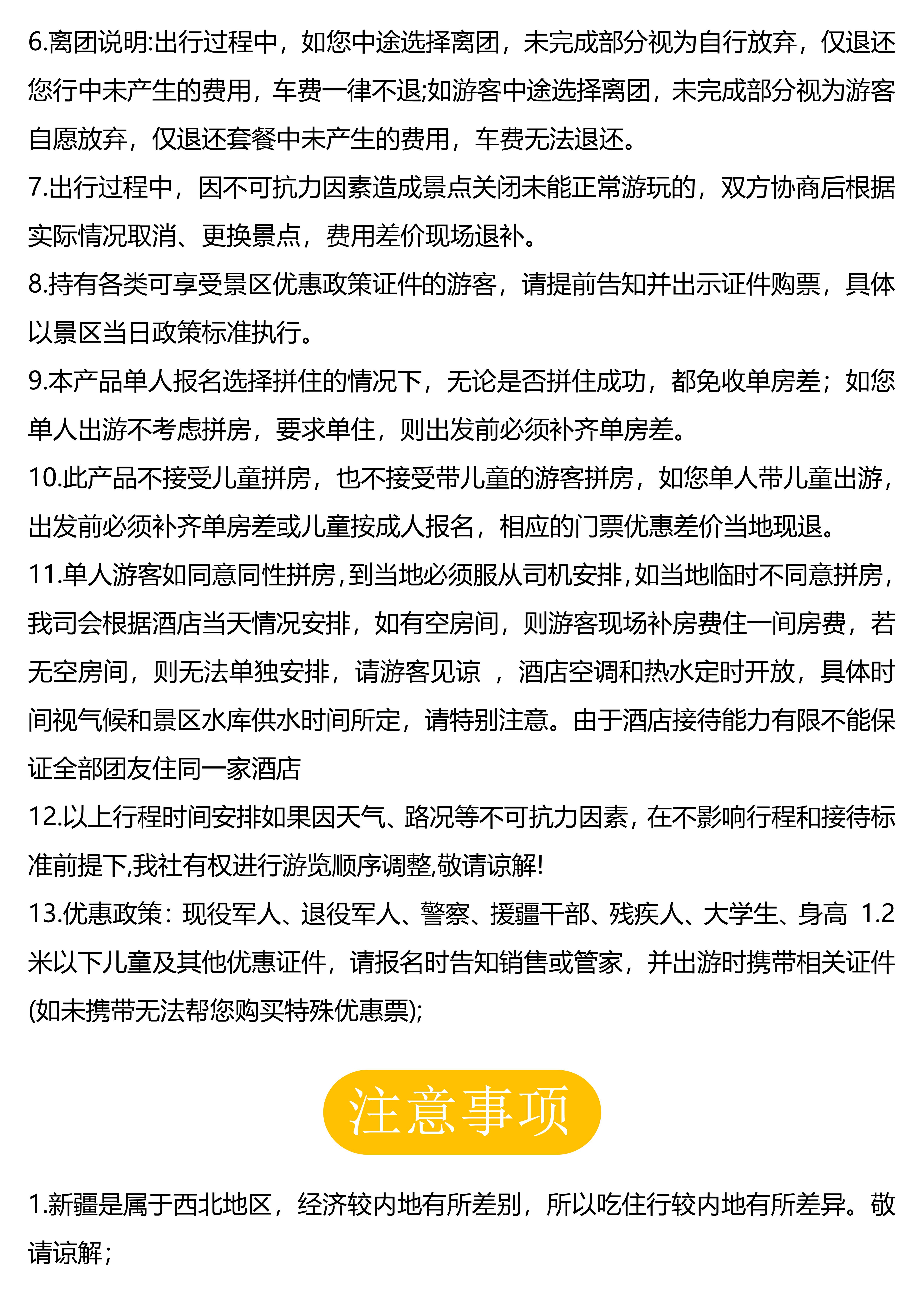 6.离团说明:出行过程中，如您中途选择离团，未完成部分视为自行放弃，仅退还您行中未产生的费用，车费一律不退;如游客中途选择离团，未完成部分视为游客自愿放弃，仅退还套餐中未产生的费用，车费无法退还。

7.出行过程中，因不可抗力因素造成景点关闭未能正常游玩的，双方协商后根据实际情况取消、更换景点，费用差价现场退补。

8.持有各类可享受景区优惠政策证件的游客，请提前告知并出示证件购票，具体以景区当日政策标准执行。

9.本产品单人报名选择拼住的情况下，无论是否拼住成功，都免收单房差；如您单人出游不考虑拼房，要求单住，则出发前必须补齐单房差。

10.此产品不接受儿童拼房，也不接受带儿童的游客拼房，如您单人带儿童出游，出发前必须补齐单房差或儿童按成人报名，相应的门票优惠差价当地现退。

11.单人游客如同意同性拼房,到当地必须服从司机安排,如当地临时不同意拼房，我司会根据酒店当天情况安排，如有空房间，则游客现场补房费住一间房费，若无空房间，则无法单独安排，请游客见谅 ，酒店空调和热水定时开放，具体时间视气候和景区水库供水时间所定，请特别注意。由于酒店接待能力有限不能保证全部团友住同一家酒店

12.以上行程时间安排如果因天气、路况等不可抗力因素，在不影响行程和接待标准前提下,我社有权进行游览顺序调整,敬请谅解!

13.优惠政策：现役军人、退役军人、警察、援疆干部、残疾人、大学生、身高 1.2米以下儿童及其他优惠证件，请报名时告知销售或管家，并出游时携带相关证件(如未携带无法帮您购买特殊优惠票);

注意事项

1.新疆是属于西北地区，经济较内地有所差别，所以吃住行较内地有所差异。敬请谅解；